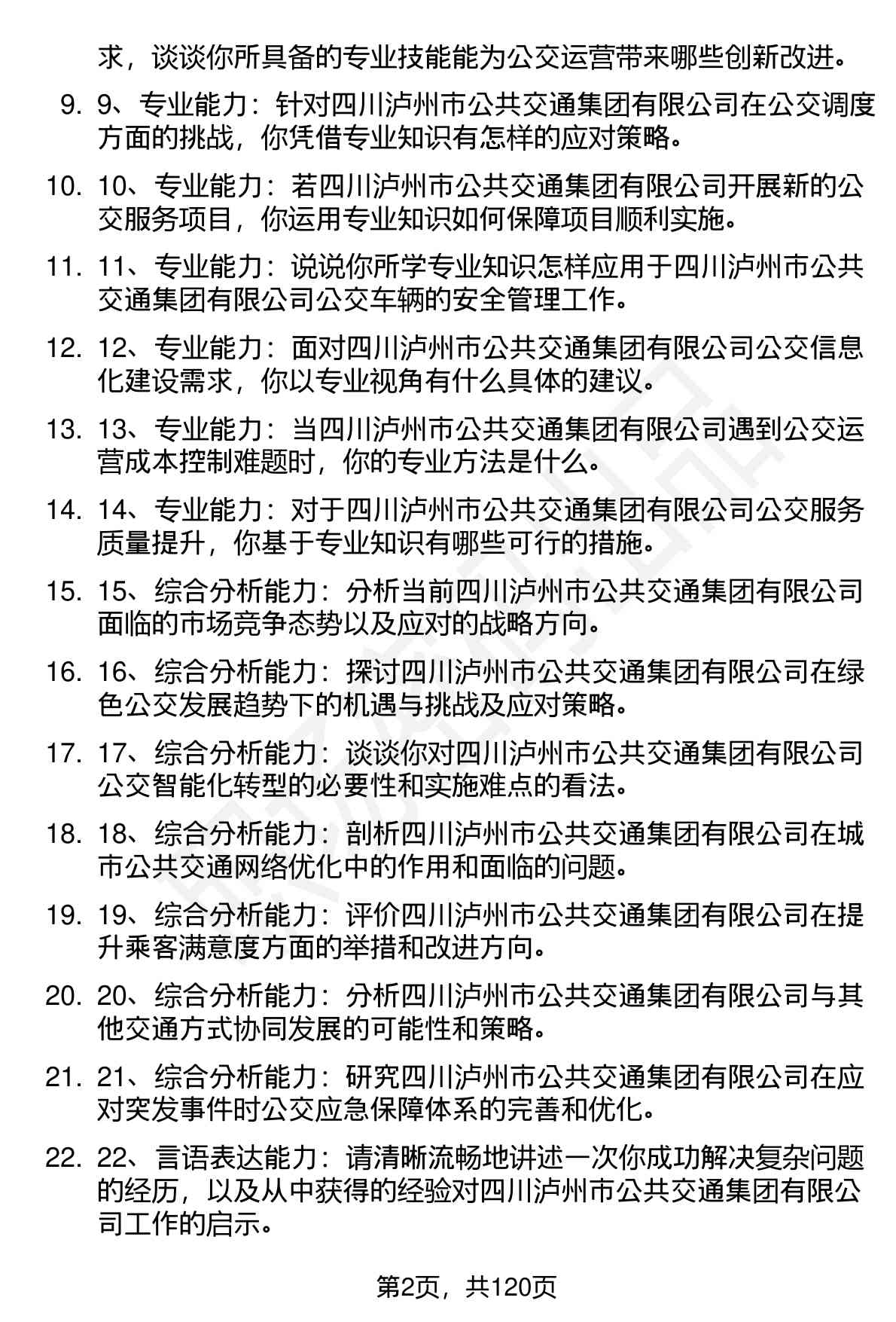 求，谈谈你所具备的专业技能能为公交运营带来哪些创新改进。

9. 9、专业能力：针对四川泸州市公共交通集团有限公司在公交调度方面的挑战，你凭借专业知识有怎样的应对策略。

10. 10、专业能力：若四川泸州市公共交通集团有限公司开展新的公交服务项目，你运用专业知识如何保障项目顺利实施。

11. 11、专业能力：说说你所学专业知识怎样应用于四川泸州市公共交通集团有限公司公交车辆的安全管理工作。

12. 12、专业能力：面对四川泸州市公共交通集团有限公司公交信息化建设需求，你以专业视角有什么具体的建议。

13. 13、专业能力：当四川泸州市公共交通集团有限公司遇到公交运营成本控制难题时，你的专业方法是什么。

14. 14、专业能力：对于四川泸州市公共交通集团有限公司公交服务质量提升，你基于专业知识有哪些可行的措施。

15. 15、综合分析能力：分析当前四川泸州市公共交通集团有限公司面临的市场竞争态势以及应对的战略方向。

16. 16、综合分析能力：探讨四川泸州市公共交通集团有限公司在绿色公交发展趋势下的机遇与挑战及应对策略。

17. 17、综合分析能力：谈谈你对四川泸州市公共交通集团有限公司公交智能化转型的必要性和实施难点的看法。

18. 18、综合分析能力：剖析四川泸州市公共交通集团有限公司在城市公共交通网络优化中的作用和面临的问题。

19. 19、综合分析能力：评价四川泸州市公共交通集团有限公司在提升乘客满意度方面的举措和改进方向。

20. 20、综合分析能力：分析四川泸州市公共交通集团有限公司与其他交通方式协同发展的可能性和策略。

21. 21、综合分析能力：研究四川泸州市公共交通集团有限公司在应对突发事件时公交应急保障体系的完善和优化。

22. 22、言语表达能力：请清晰流畅地讲述一次你成功解决复杂问题的经历，以及从中获得的经验对四川泸州市公共交通集团有限公司工作的启示。

第2页，共120页